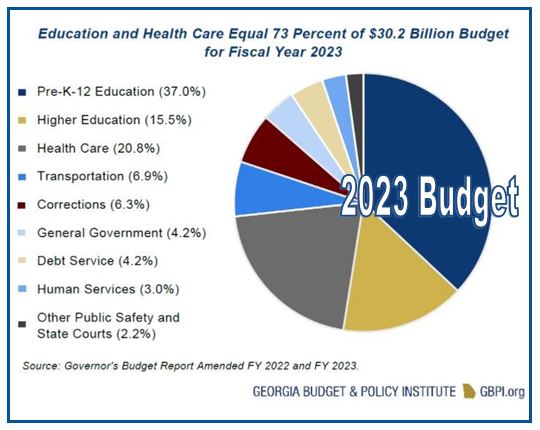 Education and Health Care Equal 73 Percent of $30.2 Billion Budget for Fiscal Year 2023

Pre-K-12 Education (37.0%)
Higher Education (15.5%)
Health Care (20.8%)
Transportation (6.9%)
Corrections (6.3%)
General Government (4.2%)
Debt Service (4.2%)
Human Services (3.0%)
Other Public Safety and State Courts (2.2%)

2023 Budget

Source: Governor's Budget Report Amended FY 2022 and FY 2023.

GEORGIA BUDGET & POLICY INSTITUTE GBPI.org